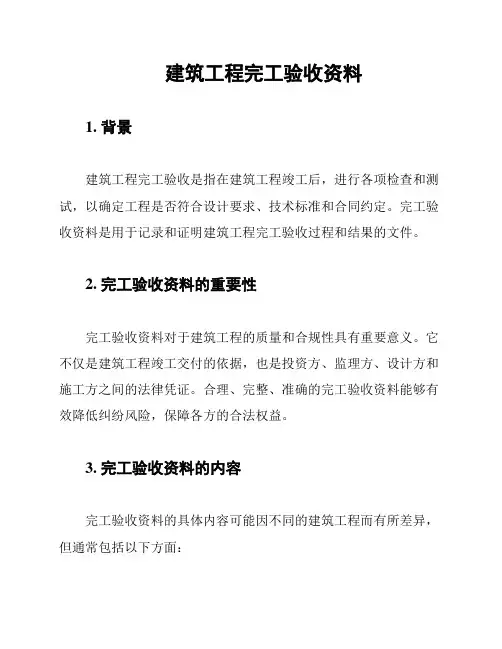 建筑工程完工验收资料

1. 背景

建筑工程完工验收是指在建筑工程竣工后，进行各项检查和测试，以确定工程是否符合设计要求、技术标准和合同约定。完工验收资料是用于记录和证明建筑工程完工验收过程和结果的文件。

2. 完工验收资料的重要性

完工验收资料对于建筑工程的质量和合规性具有重要意义。它不仅是建筑工程竣工交付的依据，也是投资方、监理方、设计方和施工方之间的法律凭证。合理、完整、准确的完工验收资料能够有效降低纠纷风险，保障各方的合法权益。

3. 完工验收资料的内容

完工验收资料的具体内容可能因不同的建筑工程而有所差异，但通常包括以下方面：